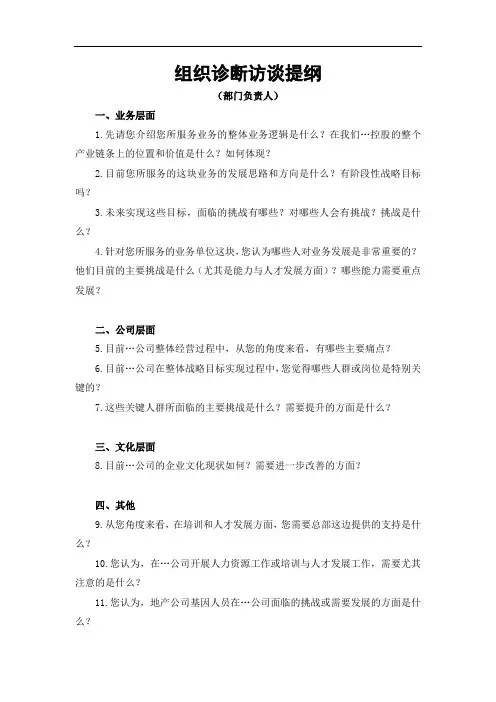 组织诊断访谈提纲
（部门负责人）

一、业务层面

1.先请您介绍您所服务业务的整体业务逻辑是什么？在我们…控股的整个产业链条上的位置和价值是什么？如何体现？

2.目前您所服务的这块业务的发展思路和方向是什么？有阶段性战略目标吗？

3.未来实现这些目标，面临的挑战有哪些？对哪些人会有挑战？挑战是什么？

4.针对您所服务的业务单位这块，您认为哪些人对业务发展是非常重要的？他们目前的主要挑战是什么（尤其是能力与人才发展方面）？哪些能力需要重点发展？

二、公司层面

5.目前…公司整体经营过程中，从您的角度来看，有哪些主要痛点？

6.目前…公司在整体战略目标实现过程中，您觉得哪些人群或岗位是特别关键的？

7.这些关键人群所面临的主要挑战是什么？需要提升的方面是什么？

三、文化层面

8.目前…公司的企业文化现状如何？需要进一步改善的方面？

四、其他

9.从您角度来看，在培训和人才发展方面，您需要总部这边提供的支持是什么？

10.您认为，在…公司开展人力资源工作或培训与人才发展工作，需要尤其注意的是什么？

11.您认为，地产公司基因人员在…公司面临的挑战或需要发展的方面是什么？